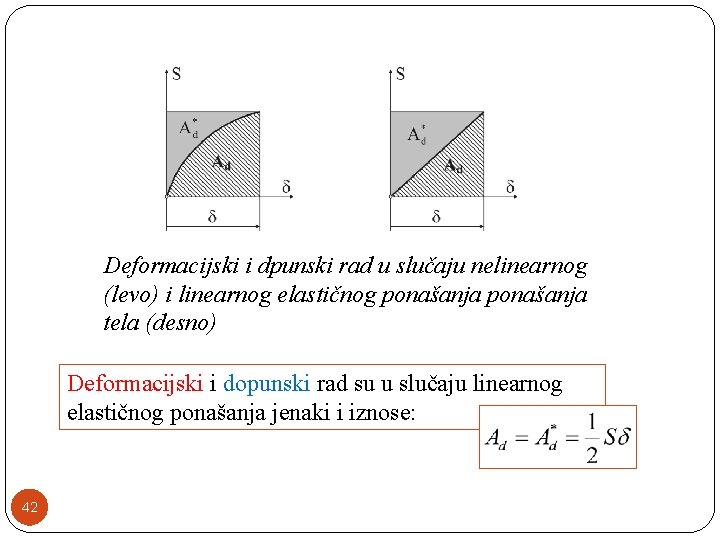 S

$A_d^*$

$A_d$

δ

δ

S

$A_d^*$

$A_d$

δ

δ

Deformacijski i dpunski rad u slučaju nelinearnog (levo) i linearnog elastičnog ponašanja ponašanja tela (desno)

Deformacijski i dopunski rad su u slučaju linearnog elastičnog ponašanja jenaki i iznose:

$A_d = A_d^* = \frac{1}{2} S\delta$

42